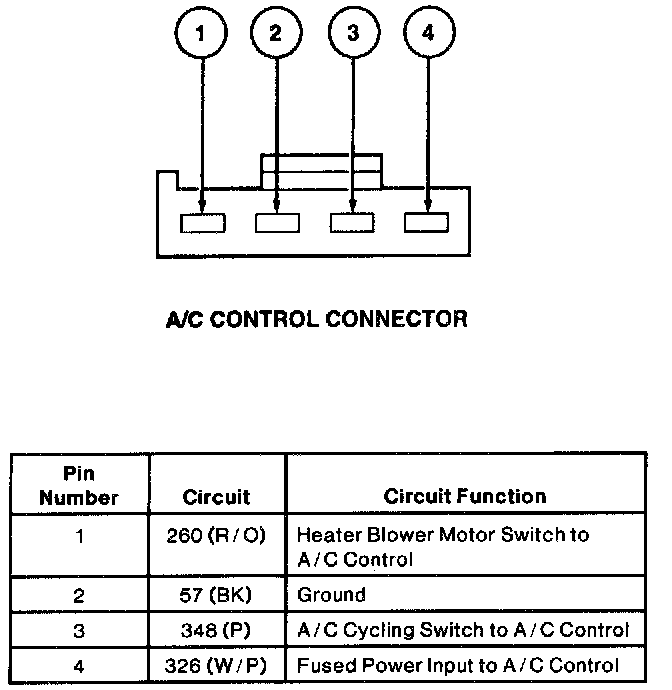 1 2 3 4

A/C CONTROL CONNECTOR

| Pin Number | Circuit | Circuit Function |
|---|---|---|
| 1 | 260 (R/O) | Heater Blower Motor Switch to A/C Control |
| 2 | 57 (BK) | Ground |
| 3 | 348 (P) | A/C Cycling Switch to A/C Control |
| 4 | 326 (W/P) | Fused Power Input to A/C Control |